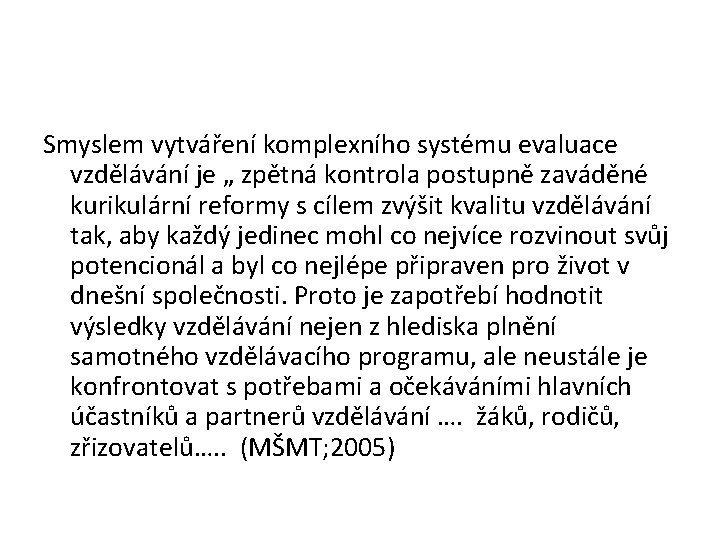 Smyslem vytváření komplexního systému evaluace vzdělávání je „ zpětná kontrola postupně zaváděné kurikulární reformy s cílem zvýšit kvalitu vzdělávání tak, aby každý jedinec mohl co nejvíce rozvinout svůj potencionál a byl co nejlépe připraven pro život v dnešní společnosti. Proto je zapotřebí hodnotit výsledky vzdělávání nejen z hlediska plnění samotného vzdělávacího programu, ale neustále je konfrontovat s potřebami a očekáváními hlavních účastníků a partnerů vzdělávání …. žáků, rodičů, zřizovatelů….. (MŠMT;2005)